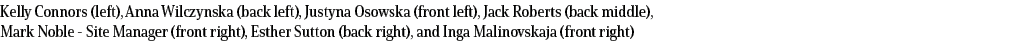 Kelly Connors (left), Anna Wilczynska (back left), Justyna Osowska (front left), Jack Roberts (back middle), Mark Noble - Site Manager (front right), Esther Sutton (back right), and Inga Malinovskaja (front right)